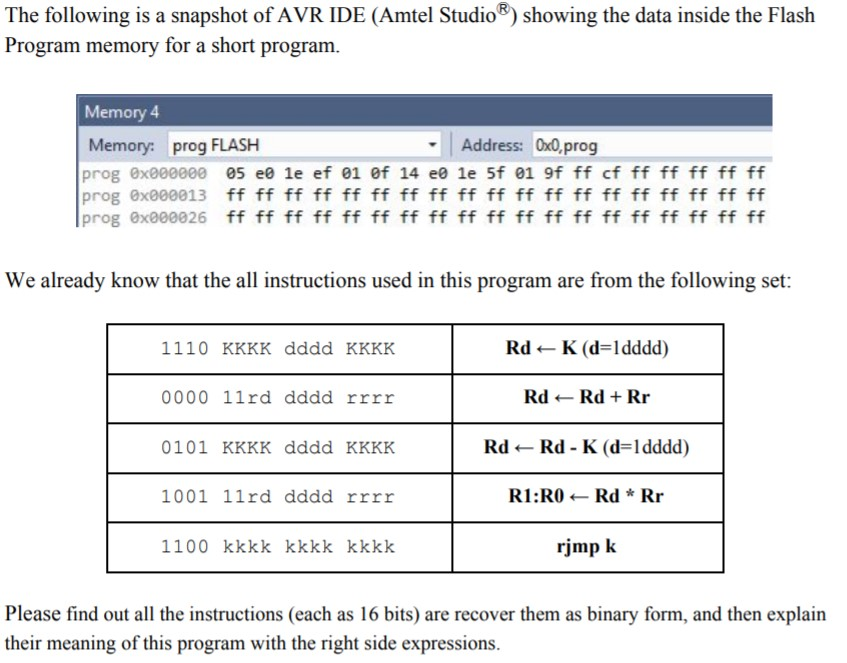 The following is a snapshot of AVR IDE (Amtel Studio®) showing the data inside the Flash Program memory for a short program.

Memory 4
Memory: prog FLASH Address: 0x0,prog
prog 0x000000 05 e0 1e ef 01 0f 14 e0 1e 5f 01 9f ff cf ff ff ff ff ff
prog 0x000013 ff ff ff ff ff ff ff ff ff ff ff ff ff ff ff ff ff ff ff
prog 0x000026 ff ff ff ff ff ff ff ff ff ff ff ff ff ff ff ff ff ff ff

We already know that the all instructions used in this program are from the following set:

| 1110 KKKK dddd KKKK | Rd ← K (d=1dddd) |
|---|---|
| 0000 11rd dddd rrrr | Rd ← Rd + Rr |
| 0101 KKKK dddd KKKK | Rd ← Rd - K (d=1dddd) |
| 1001 11rd dddd rrrr | R1:R0 ← Rd * Rr |
| 1100 kkkk kkkk kkkk | rjmp k |

Please find out all the instructions (each as 16 bits) are recover them as binary form, and then explain their meaning of this program with the right side expressions.